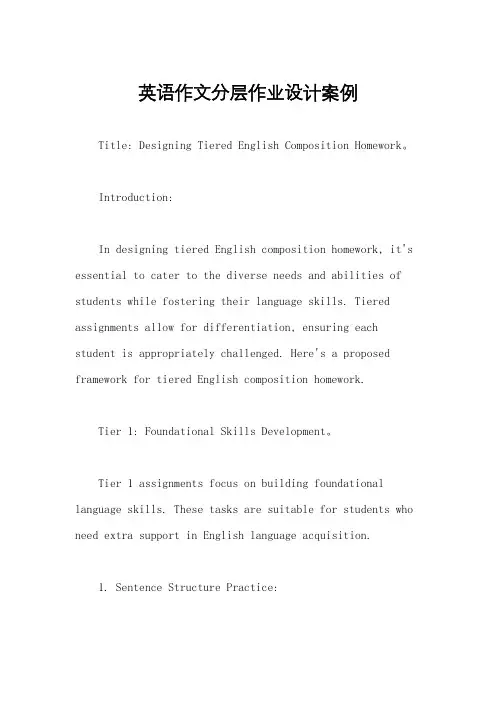 英语作文分层作业设计案例

Title: Designing Tiered English Composition Homework。

Introduction:

In designing tiered English composition homework, it's essential to cater to the diverse needs and abilities of students while fostering their language skills. Tiered assignments allow for differentiation, ensuring each student is appropriately challenged. Here's a proposed framework for tiered English composition homework.

Tier 1: Foundational Skills Development。

Tier 1 assignments focus on building foundational language skills. These tasks are suitable for students who need extra support in English language acquisition.

1. Sentence Structure Practice: